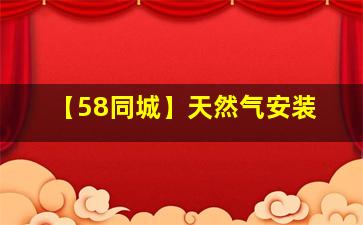 【58同城】天然气安装